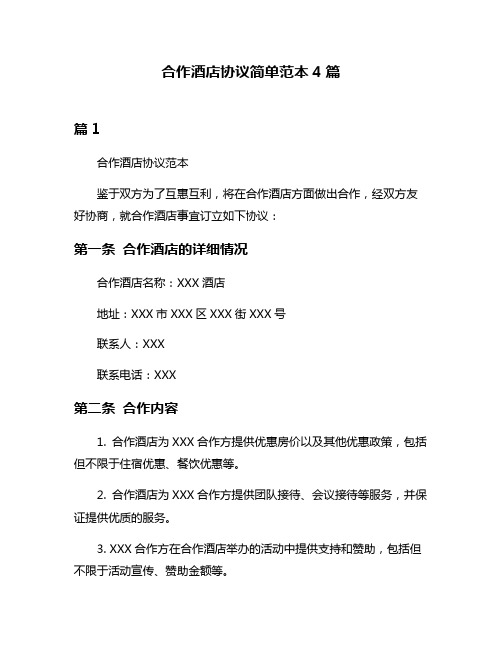 合作酒店协议简单范本 4 篇

篇 1

合作酒店协议范本

鉴于双方为了互惠互利，将在合作酒店方面做出合作，经双方友好协商，就合作酒店事宜订立如下协议：

第一条 合作酒店的详细情况

合作酒店名称：XXX 酒店

地址：XXX 市 XXX 区 XXX 街 XXX 号

联系人：XXX

联系电话：XXX

第二条 合作内容

1. 合作酒店为 XXX 合作方提供优惠房价以及其他优惠政策，包括但不限于住宿优惠、餐饮优惠等。

2. 合作酒店为 XXX 合作方提供团队接待、会议接待等服务，并保证提供优质的服务。

3. XXX 合作方在合作酒店举办的活动中提供支持和赞助，包括但不限于活动宣传、赞助金额等。